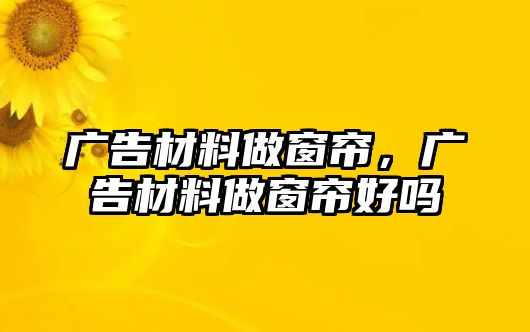 广告材料做窗帘，广告材料做窗帘好吗